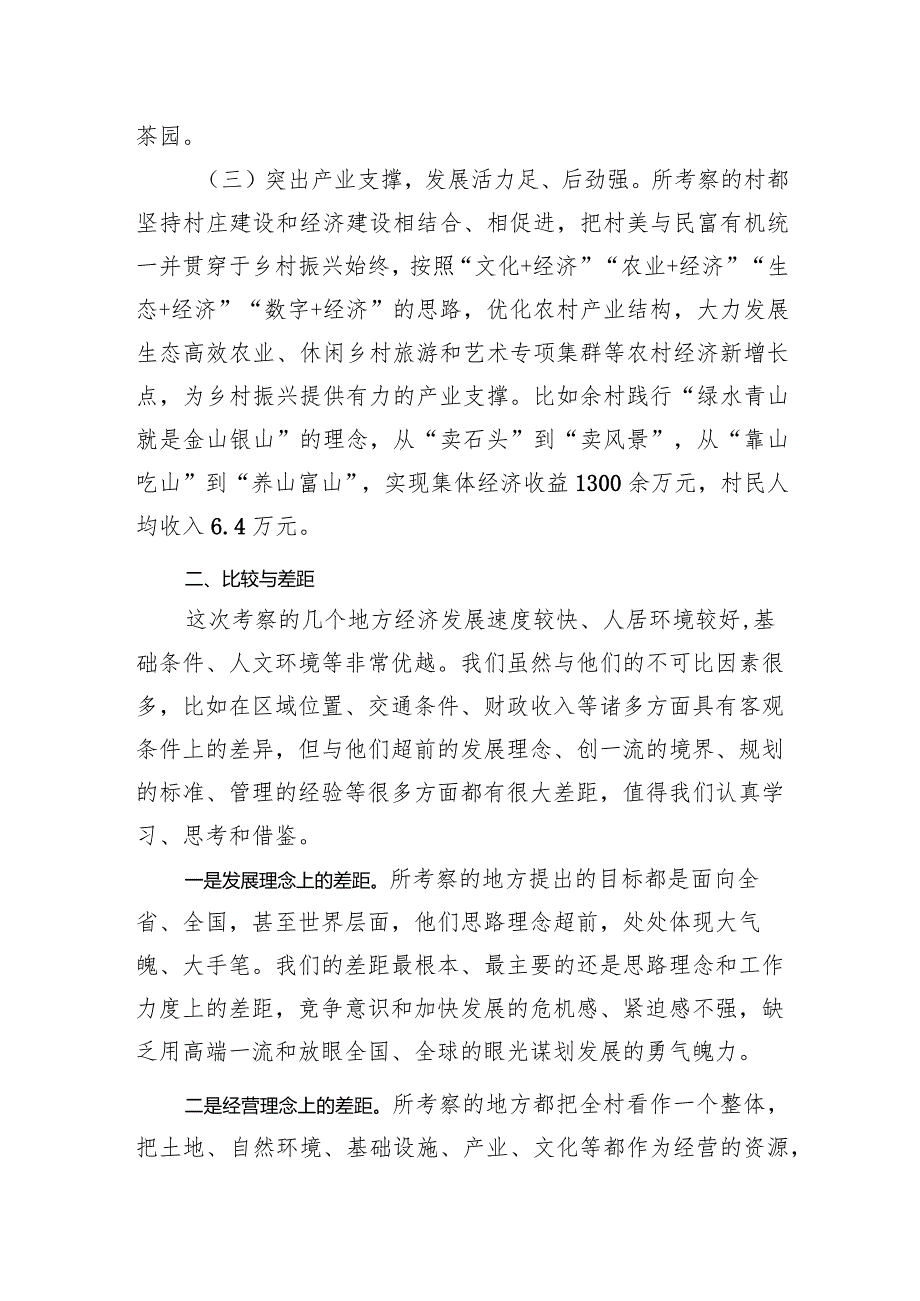 茶园。

（三）突出产业支撑，发展活力足、后劲强。所考察的村都坚持村庄建设和经济建设相结合、相促进，把村美与民富有机统一并贯穿于乡村振兴始终，按照“文化+经济”“农业+经济”“生态+经济”“数字+经济”的思路，优化农村产业结构，大力发展生态高效农业、休闲乡村旅游和艺术专项集群等农村经济新增长点，为乡村振兴提供有力的产业支撑。比如余村践行“绿水青山就是金山银山”的理念，从“卖石头”到“卖风景”，从“靠山吃山”到“养山富山”，实现集体经济收益1300余万元，村民人均收入6.4万元。

二、比较与差距

这次考察的几个地方经济发展速度较快、人居环境较好,基础条件、人文环境等非常优越。我们虽然与他们的不可比因素很多，比如在区域位置、交通条件、财政收入等诸多方面具有客观条件上的差异，但与他们超前的发展理念、创一流的境界、规划的标准、管理的经验等很多方面都有很大差距，值得我们认真学习、思考和借鉴。

一是发展理念上的差距。所考察的地方提出的目标都是面向全省、全国，甚至世界层面，他们思路理念超前，处处体现大气魄、大手笔。我们的差距最根本、最主要的还是思路理念和工作力度上的差距，竞争意识和加快发展的危机感、紧迫感不强，缺乏用高端一流和放眼全国、全球的眼光谋划发展的勇气魄力。

二是经营理念上的差距。所考察的地方都把全村看作一个整体，把土地、自然环境、基础设施、产业、文化等都作为经营的资源，